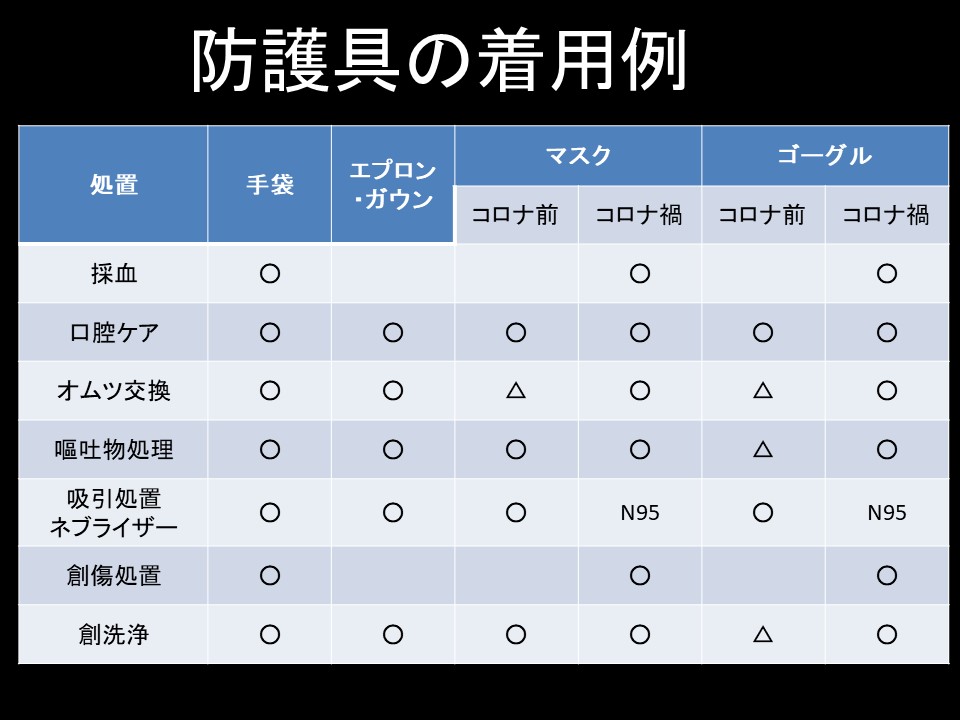 防護具の着用例

| 処置 | 手袋 | エプロン・ガウン | マスク コロナ前 | マスク コロナ禍 | ゴーグル コロナ前 | ゴーグル コロナ禍 |
|---|---|---|---|---|---|---|
| 採血 | ○ | | | ○ | | ○ |
| 口腔ケア | ○ | ○ | ○ | ○ | ○ | ○ |
| オムツ交換 | ○ | ○ | △ | ○ | △ | ○ |
| 嘔吐物処理 | ○ | ○ | ○ | ○ | △ | ○ |
| 吸引処置 ネブライザー | ○ | ○ | ○ | N95 | ○ | N95 |
| 創傷処置 | ○ | | | ○ | | ○ |
| 創洗浄 | ○ | ○ | ○ | ○ | △ | ○ |